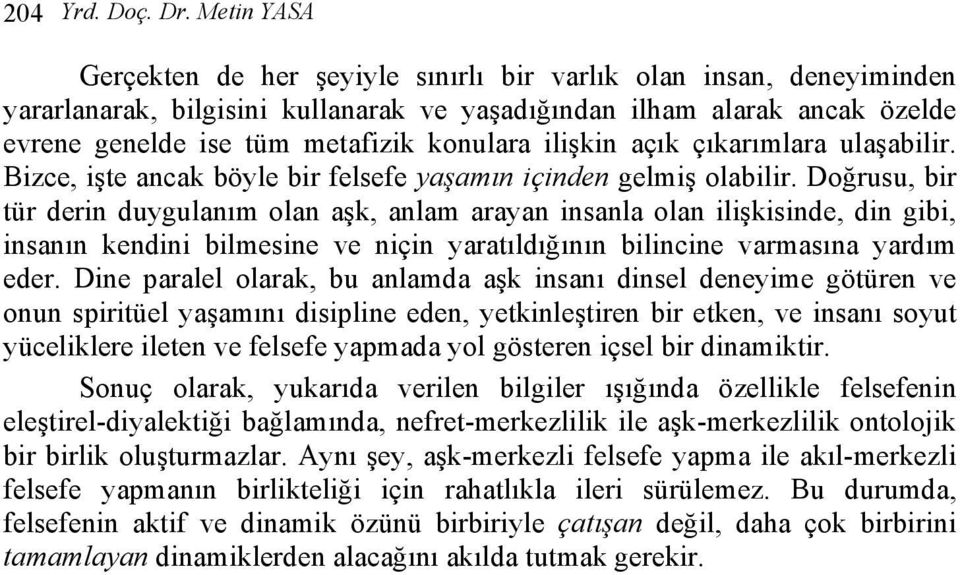 204 Yrd. Doç. Dr. Metin YASA

Gerçekten de her şeyiyle sınırlı bir varlık olan insan, deneyiminden yararlanarak, bilgisini kullanarak ve yaşadığından ilham alarak ancak özelde evrene genelde ise tüm metafizik konulara ilişkin açık çıkarımlara ulaşabilir. Bizce, işte ancak böyle bir felsefe yaşamın içinden gelmiş olabilir. Doğrusu, bir tür derin duygulanım olan aşk, anlam arayan insanla olan ilişkisinde, din gibi, insanın kendini bilmesine ve niçin yaratıldığının bilincine varmasına yardım eder. Dine paralel olarak, bu anlamda aşk insanı dinsel deneyime götüren ve onun spiritüel yaşamını disipline eden, yetkinleştiren bir etken, ve insanı soyut yüceliklere ileten ve felsefe yapmada yol gösteren içsel bir dinamiktir.

Sonuç olarak, yukarıda verilen bilgiler ışığında özellikle felsefenin eleştirel-diyalektiği bağlamında, nefret-merkezlilik ile aşk-merkezlilik ontolojik bir birlik oluşturmazlar. Aynı şey, aşk-merkezli felsefe yapma ile akıl-merkezli felsefe yapmanın birlikteliği için rahatlıkla ileri sürülemez. Bu durumda, felsefenin aktif ve dinamik özünü birbiriyle çatışan değil, daha çok birbirini tamamlayan dinamiklerden alacağını akılda tutmak gerekir.